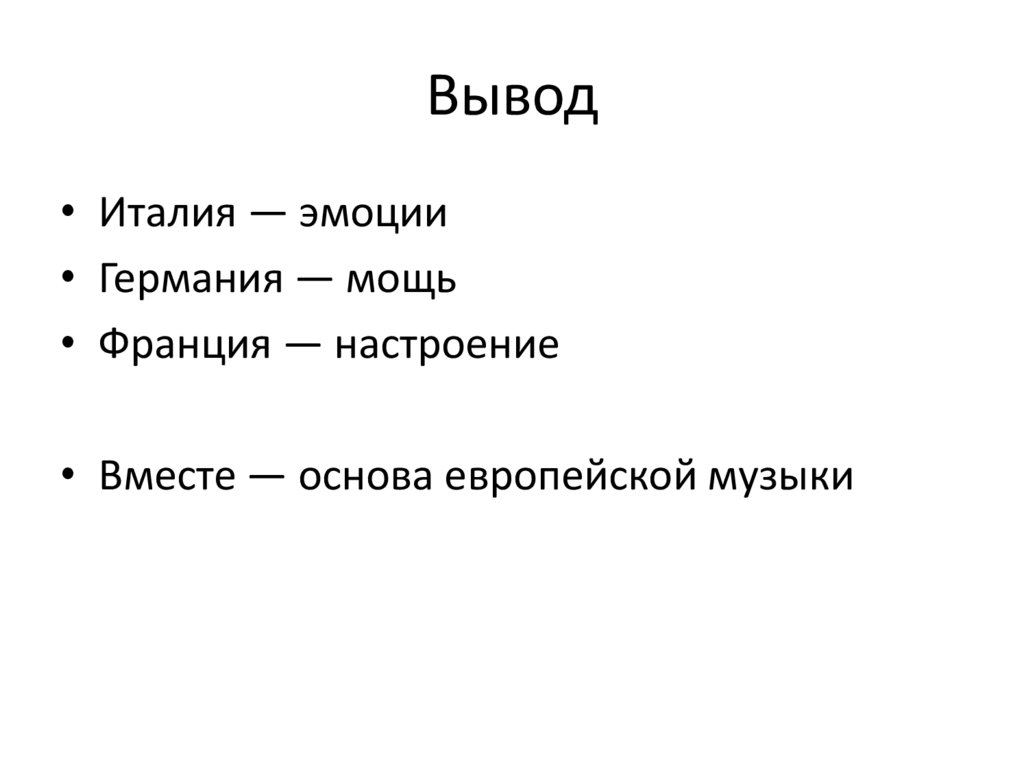 Вывод

• Италия — эмоции
• Германия — мощь
• Франция — настроение

• Вместе — основа европейской музыки